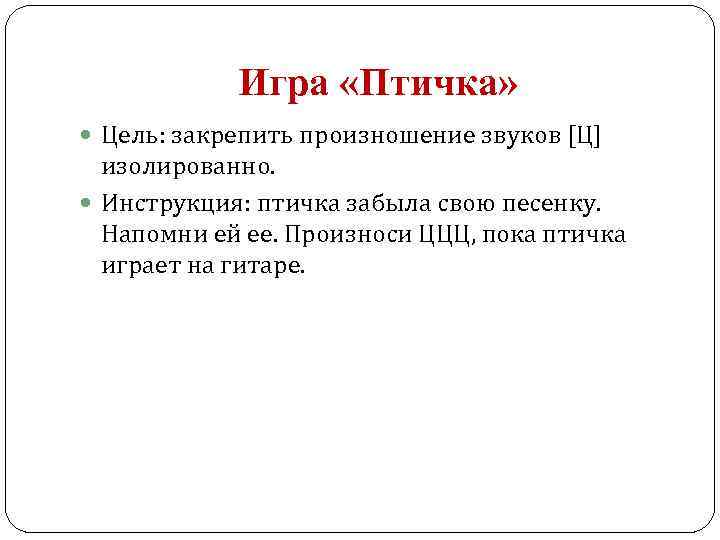 Игра «Птичка»

• Цель: закрепить произношение звуков [Ц] изолированно.

• Инструкция: птичка забыла свою песенку. Напомни ей ее. Произноси ЦЦЦ, пока птичка играет на гитаре.